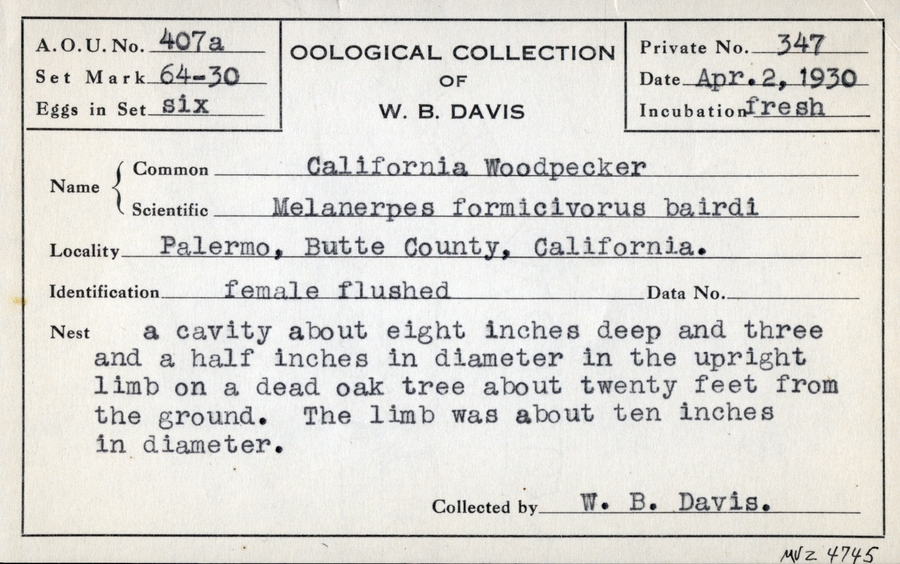 A.O.U. No. 407a
Set Mark 64-30
Eggs in Set six

OOLOGICAL COLLECTION
OF
W. B. DAVIS

Private No. 347
Date Apr. 2, 1930
Incubation fresh

Name Common California Woodpecker
Scientific Melanerpes formicivorus bairdi

Locality Palermo, Butte County, California.

Identification female flushed Data No.

Nest a cavity about eight inches deep and three and a half inches in diameter in the upright limb on a dead oak tree about twenty feet from the ground. The limb was about ten inches in diameter.

Collected by W. B. Davis.

MVZ 4745